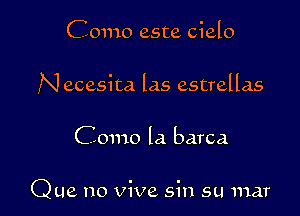 Como este cielo

Necesita las estrellas

Como la barca

Que no vive sin su mar